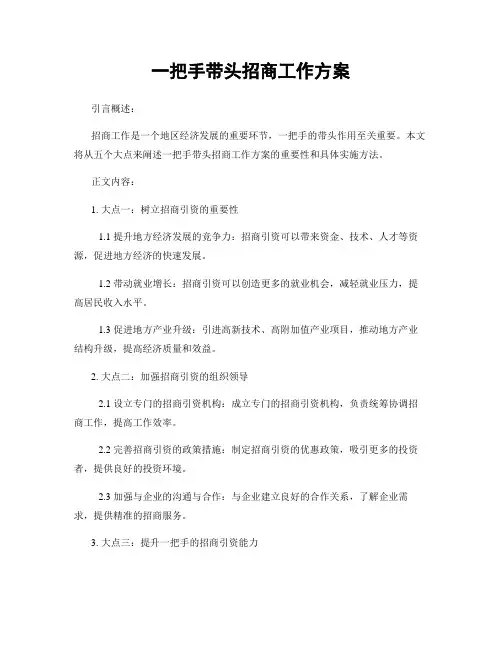 一把手带头招商工作方案

引言概述：

招商工作是一个地区经济发展的重要环节，一把手的带头作用至关重要。本文将从五个大点来阐述一把手带头招商工作方案的重要性和具体实施方法。

正文内容：

1. 大点一：树立招商引资的重要性

1.1 提升地方经济发展的竞争力：招商引资可以带来资金、技术、人才等资源，促进地方经济的快速发展。

1.2 带动就业增长：招商引资可以创造更多的就业机会，减轻就业压力，提高居民收入水平。

1.3 促进地方产业升级：引进高新技术、高附加值产业项目，推动地方产业结构升级，提高经济质量和效益。

2. 大点二：加强招商引资的组织领导

2.1 设立专门的招商引资机构：成立专门的招商引资机构，负责统筹协调招商工作，提高工作效率。

2.2 完善招商引资的政策措施：制定招商引资的优惠政策，吸引更多的投资者，提供良好的投资环境。

2.3 加强与企业的沟通与合作：与企业建立良好的合作关系，了解企业需求，提供精准的招商服务。

3. 大点三：提升一把手的招商引资能力